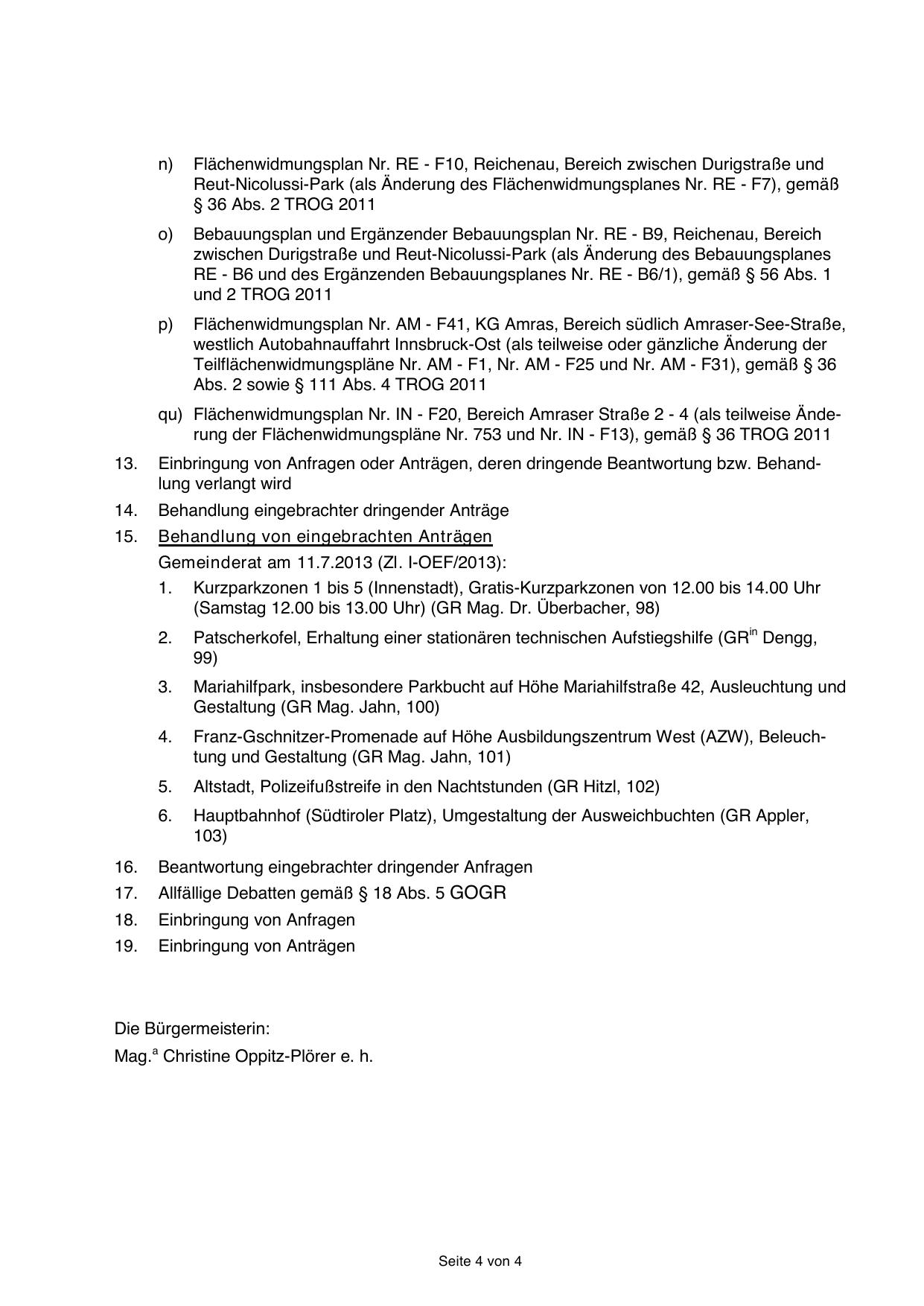 n) Flächenwidmungsplan Nr. RE - F10, Reichenau, Bereich zwischen Durigstraße und Reut-Nicolussi-Park (als Änderung des Flächenwidmungsplanes Nr. RE - F7), gemäß § 36 Abs. 2 TROG 2011

o) Bebauungsplan und Ergänzender Bebauungsplan Nr. RE - B9, Reichenau, Bereich zwischen Durigstraße und Reut-Nicolussi-Park (als Änderung des Bebauungsplanes RE - B6 und des Ergänzenden Bebauungsplanes Nr. RE - B6/1), gemäß § 56 Abs. 1 und 2 TROG 2011

p) Flächenwidmungsplan Nr. AM - F41, KG Amras, Bereich südlich Amraser-See-Straße, westlich Autobahnauffahrt Innsbruck-Ost (als teilweise oder gänzliche Änderung der Teilflächenwidmungspläne Nr. AM - F1, Nr. AM - F25 und Nr. AM - F31), gemäß § 36 Abs. 2 sowie § 111 Abs. 4 TROG 2011

qu) Flächenwidmungsplan Nr. IN - F20, Bereich Amraser Straße 2 - 4 (als teilweise Änderung der Flächenwidmungspläne Nr. 753 und Nr. IN - F13), gemäß § 36 TROG 2011

13. Einbringung von Anfragen oder Anträgen, deren dringende Beantwortung bzw. Behandlung verlangt wird

14. Behandlung eingebrachter dringender Anträge

15. Behandlung von eingebrachten Anträgen
Gemeinderat am 11.7.2013 (Zl. I-OEF/2013):

1. Kurzparkzonen 1 bis 5 (Innenstadt), Gratis-Kurzparkzonen von 12.00 bis 14.00 Uhr (Samstag 12.00 bis 13.00 Uhr) (GR Mag. Dr. Überbacher, 98)

2. Patscherkofel, Erhaltung einer stationären technischen Aufstiegshilfe (GR$^{in}$ Dengg, 99)

3. Mariahilfpark, insbesondere Parkbucht auf Höhe Mariahilfstraße 42, Ausleuchtung und Gestaltung (GR Mag. Jahn, 100)

4. Franz-Gschnitzer-Promenade auf Höhe Ausbildungszentrum West (AZW), Beleuchtung und Gestaltung (GR Mag. Jahn, 101)

5. Altstadt, Polizeifußstreife in den Nachtstunden (GR Hitzl, 102)

6. Hauptbahnhof (Südtiroler Platz), Umgestaltung der Ausweichbuchten (GR Appler, 103)

16. Beantwortung eingebrachter dringender Anfragen

17. Allfällige Debatten gemäß § 18 Abs. 5 GOGR

18. Einbringung von Anfragen

19. Einbringung von Anträgen

Die Bürgermeisterin:
Mag.$^{a}$ Christine Oppitz-Plörer e. h.

Seite 4 von 4